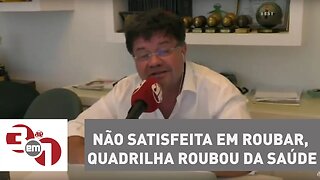 3 em 1

NÃO SATISFEITA EM ROUBAR, QUADRILHA ROUBOU DA SAÚDE